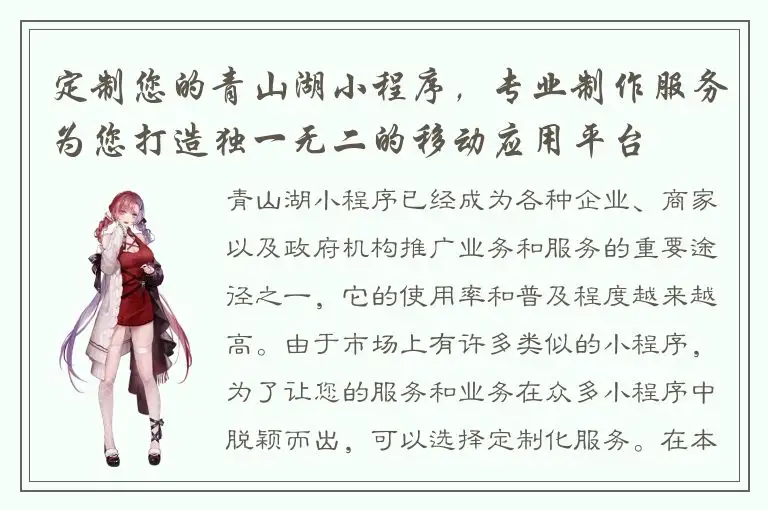 定制您的青山湖小程序，专业制作服务为您打造独一无二的移动应用平台

青山湖小程序已经成为各种企业、商家以及政府机构推广业务和服务的重要途径之一，它的使用率和普及程度越来越高。由于市场上有许多类似的小程序，为了让您的服务和业务在众多小程序中脱颖而出，可以选择定制化服务。在本